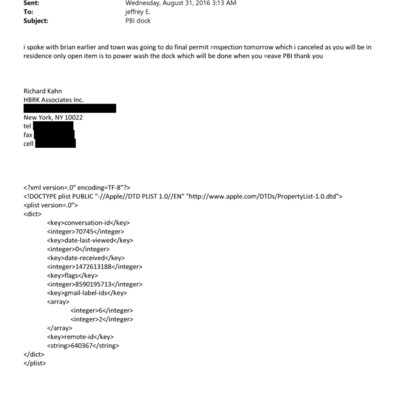 Sent: Wednesday, August 31, 2016 3:13 AM
To: jeffrey E.
Subject: PBI dock

i spoke with brian earlier and town was going to do final permit =nspection tomorrow which i canceled as you will be in residence only open item is to power wash the dock which will be done when you =eave PBI thank you

Richard Kahn
HBRK Associates Inc.

New York, NY 10022
tel
fax
cell

<?xml version=.0" encoding=TF-8"?>
<!DOCTYPE plist PUBLIC "-//Apple//DTD PLIST 1.0//EN" "http://www.apple.com/DTDs/PropertyList-1.0.dtd">
<plist version=.0">
<dict>
<key>conversation-id</key>
<integer>70745</integer>
<key>date-last-viewed</key>
<integer>0</integer>
<key>date-received</key>
<integer>1472613188</integer>
<key>flags</key>
<integer>8590195713</integer>
<key>gmail-label-ids</key>
<array>
<integer>6</integer>
<integer>2</integer>
</array>
<key>remote-id</key>
<string>640367</string>
</dict>
</plist>